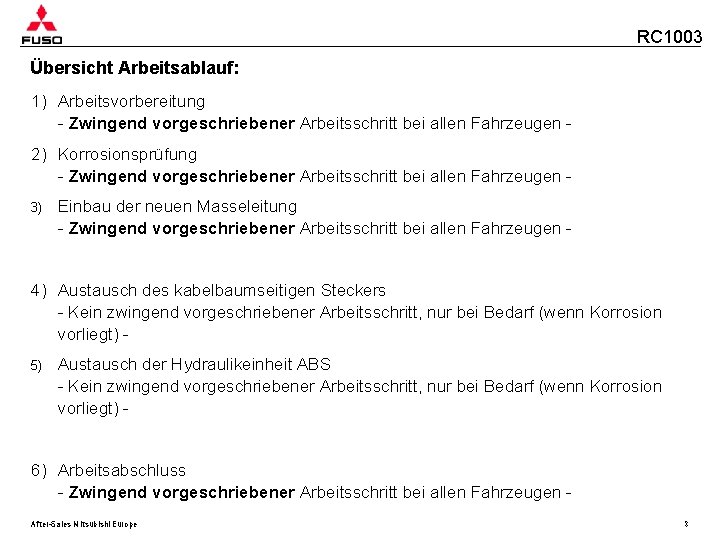 FUSO

RC1003

Übersicht Arbeitsablauf:

1) Arbeitsvorbereitung
- Zwingend vorgeschriebener Arbeitsschritt bei allen Fahrzeugen -

2) Korrosionsprüfung
- Zwingend vorgeschriebener Arbeitsschritt bei allen Fahrzeugen -

3) Einbau der neuen Masseleitung
- Zwingend vorgeschriebener Arbeitsschritt bei allen Fahrzeugen -

4) Austausch des kabelbaumseitigen Steckers
- Kein zwingend vorgeschriebener Arbeitsschritt, nur bei Bedarf (wenn Korrosion vorliegt) -

5) Austausch der Hydraulikeinheit ABS
- Kein zwingend vorgeschriebener Arbeitsschritt, nur bei Bedarf (wenn Korrosion vorliegt) -

6) Arbeitsabschluss
- Zwingend vorgeschriebener Arbeitsschritt bei allen Fahrzeugen -

After-Sales Mitsubishi Europe

8